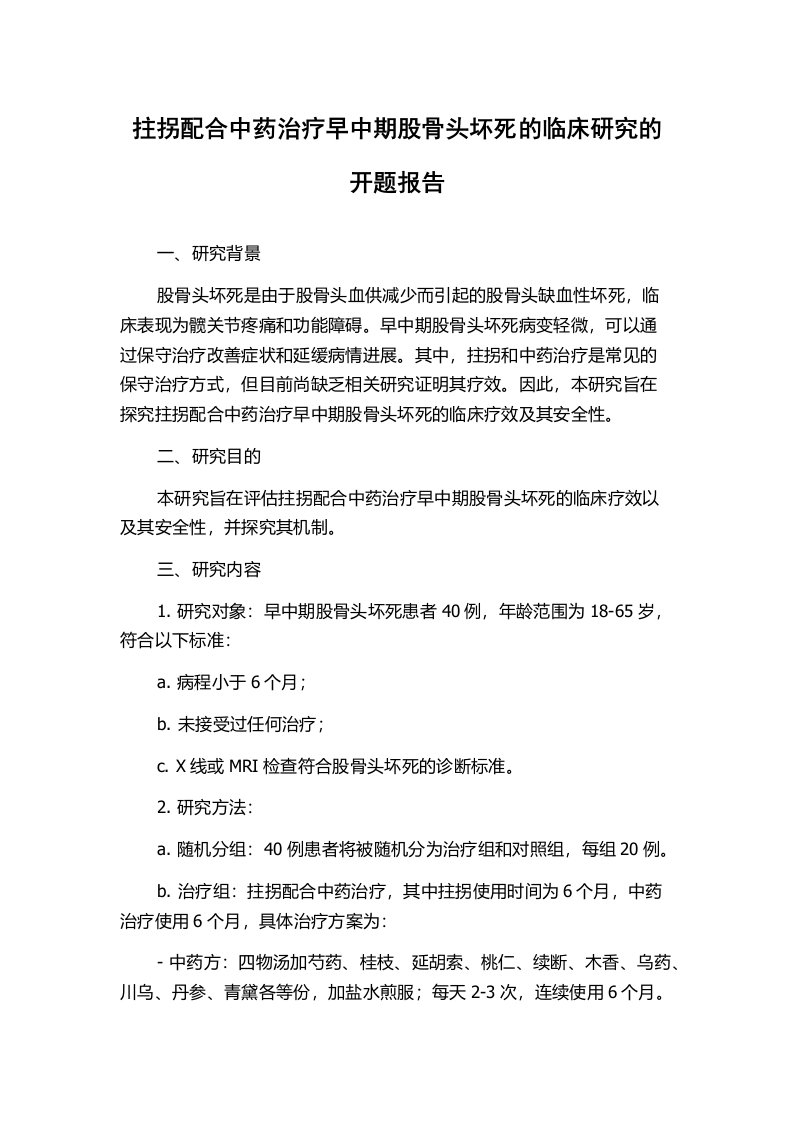 拄拐配合中药治疗早中期股骨头坏死的临床研究的开题报告

一、研究背景

股骨头坏死是由于股骨头血供减少而引起的股骨头缺血性坏死，临床表现为髋关节疼痛和功能障碍。早中期股骨头坏死病变轻微，可以通过保守治疗改善症状和延缓病情进展。其中，拄拐和中药治疗是常见的保守治疗方式，但目前尚缺乏相关研究证明其疗效。因此，本研究旨在探究拄拐配合中药治疗早中期股骨头坏死的临床疗效及其安全性。

二、研究目的

本研究旨在评估拄拐配合中药治疗早中期股骨头坏死的临床疗效以及其安全性，并探究其机制。

三、研究内容

1. 研究对象：早中期股骨头坏死患者 40 例，年龄范围为 18-65 岁，符合以下标准：

a. 病程小于 6 个月；

b. 未接受过任何治疗；

c. X 线或 MRI 检查符合股骨头坏死的诊断标准。

2. 研究方法：

a. 随机分组：40 例患者将被随机分为治疗组和对照组，每组 20 例。

b. 治疗组：拄拐配合中药治疗，其中拄拐使用时间为 6 个月，中药治疗使用 6 个月，具体治疗方案为：

- 中药方：四物汤加芍药、桂枝、延胡索、桃仁、续断、木香、乌药、川乌、丹参、青黛各等份，加盐水煎服；每天 2-3 次，连续使用 6 个月。